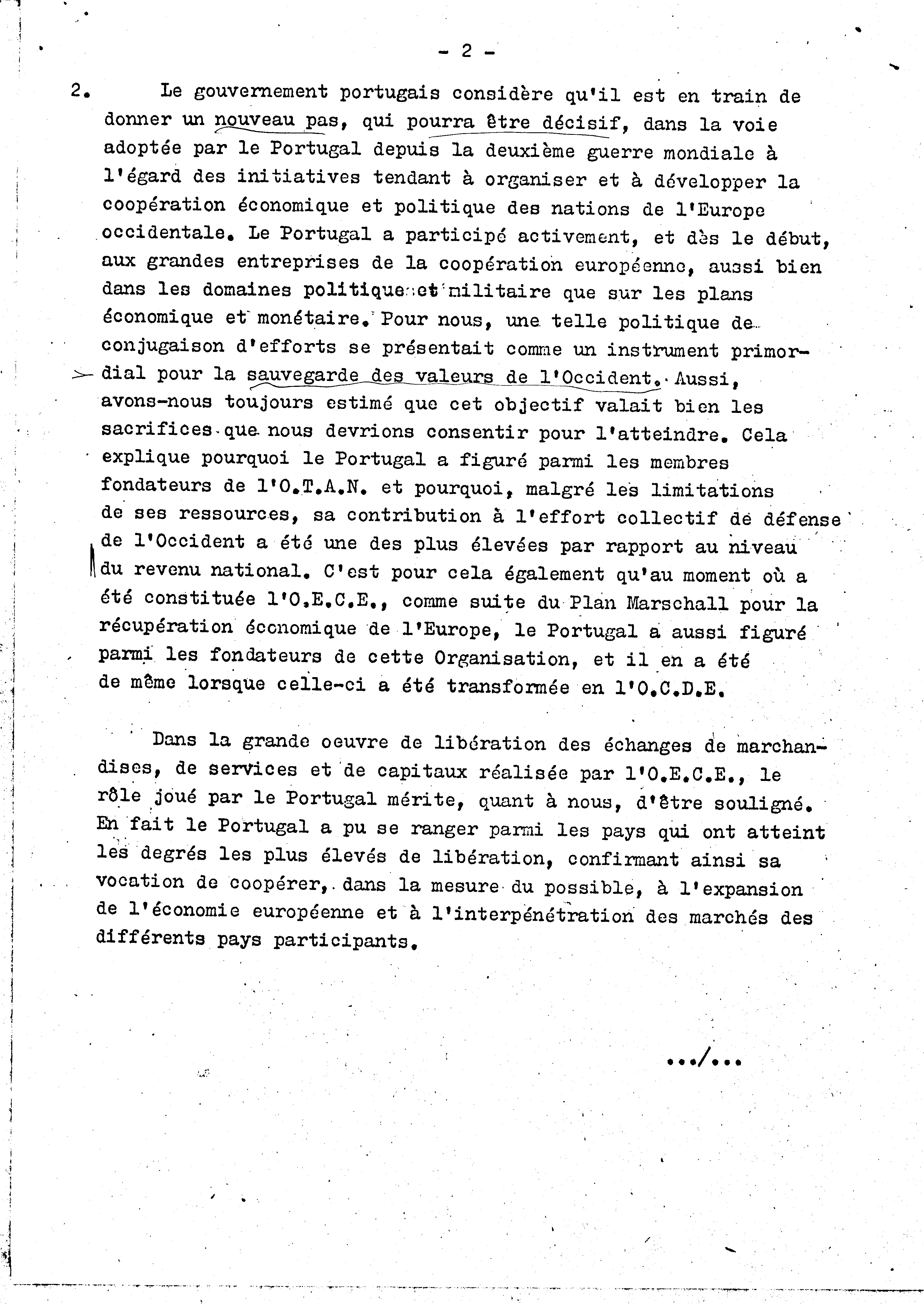 - 2 -

2. Le gouvernement portugais considère qu'il est en train de donner un nouveau pas, qui pourra être décisif, dans la voie adoptée par le Portugal depuis la deuxième guerre mondiale à l'égard des initiatives tendant à organiser et à développer la coopération économique et politique des nations de l'Europe occidentale. Le Portugal a participé activement, et dès le début, aux grandes entreprises de la coopération européenne, aussi bien dans les domaines politique et militaire que sur les plans économique et monétaire. Pour nous, une telle politique de conjugaison d'efforts se présentait comme un instrument primordial pour la sauvegarde des valeurs de l'Occident. Aussi, avons-nous toujours estimé que cet objectif valait bien les sacrifices que nous devrions consentir pour l'atteindre. Cela explique pourquoi le Portugal a figuré parmi les membres fondateurs de l'O.T.A.N. et pourquoi, malgré les limitations de ses ressources, sa contribution à l'effort collectif de défense de l'Occident a été une des plus élevées par rapport au niveau du revenu national. C'est pour cela également qu'au moment où a été constituée l'O.E.C.E., comme suite du Plan Marschall pour la récupération économique de l'Europe, le Portugal a aussi figuré parmi les fondateurs de cette Organisation, et il en a été de même lorsque celle-ci a été transformée en l'O.C.D.E.

Dans la grande oeuvre de libération des échanges de marchandises, de services et de capitaux réalisée par l'O.E.C.E., le rôle joué par le Portugal mérite, quant à nous, d'être souligné. En fait le Portugal a pu se ranger parmi les pays qui ont atteint les degrés les plus élevés de libération, confirmant ainsi sa vocation de coopérer, dans la mesure du possible, à l'expansion de l'économie européenne et à l'interpénétration des marchés des différents pays participants.

.../...